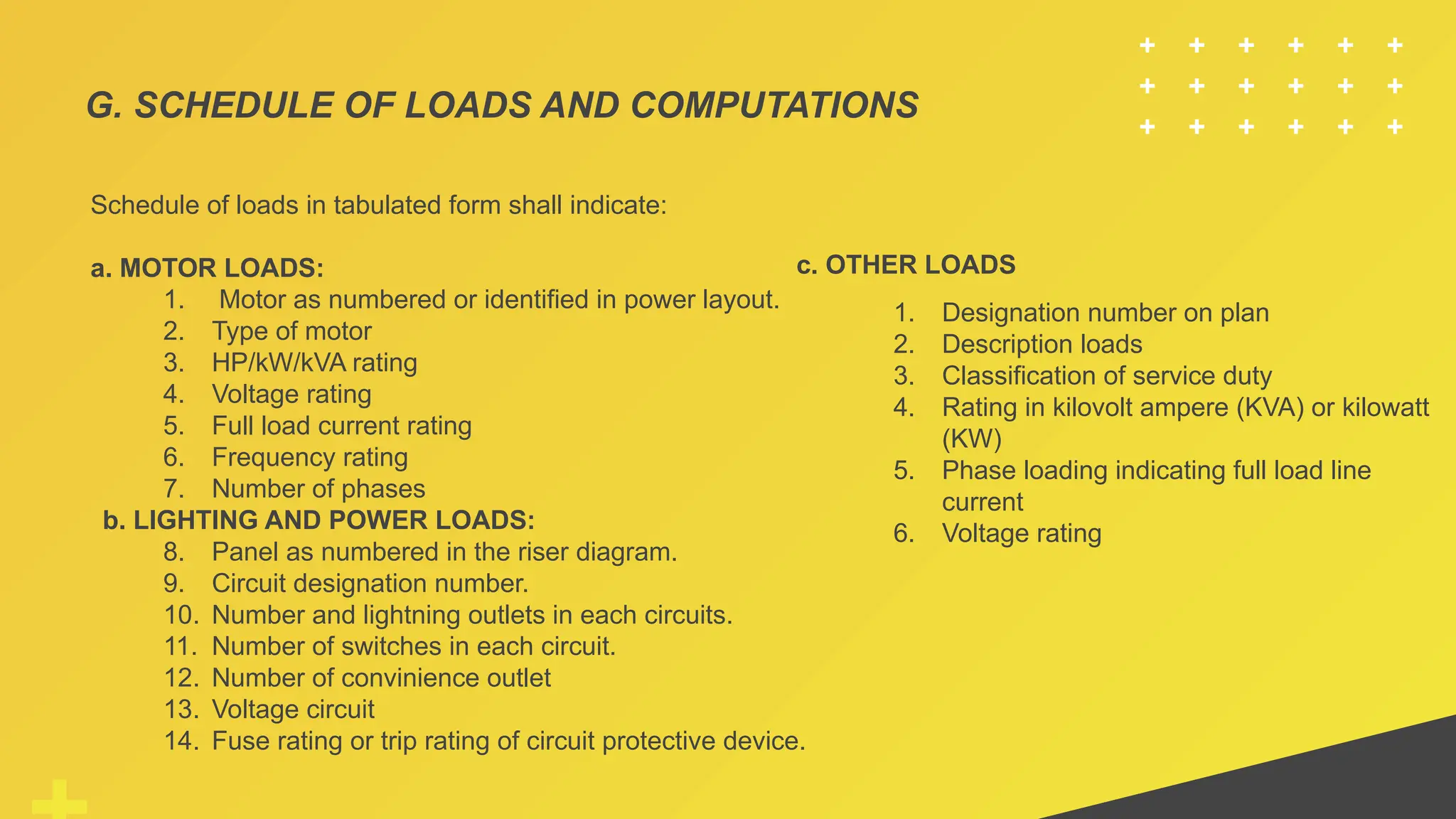 G. SCHEDULE OF LOADS AND COMPUTATIONS

Schedule of loads in tabulated form shall indicate:

a. MOTOR LOADS:
1. Motor as numbered or identified in power layout.
2. Type of motor
3. HP/kW/kVA rating
4. Voltage rating
5. Full load current rating
6. Frequency rating
7. Number of phases

b. LIGHTING AND POWER LOADS:
8. Panel as numbered in the riser diagram.
9. Circuit designation number.
10. Number and lightning outlets in each circuits.
11. Number of switches in each circuit.
12. Number of convinience outlet
13. Voltage circuit
14. Fuse rating or trip rating of circuit protective device.

c. OTHER LOADS
1. Designation number on plan
2. Description loads
3. Classification of service duty
4. Rating in kilovolt ampere (KVA) or kilowatt (KW)
5. Phase loading indicating full load line current
6. Voltage rating